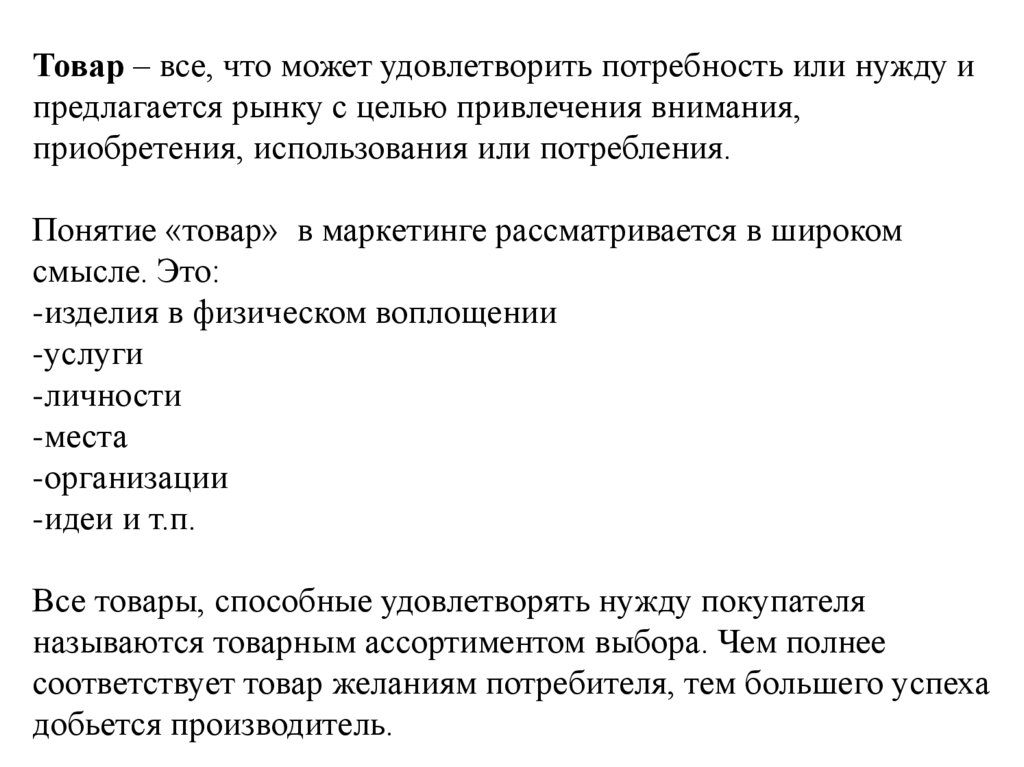 Товар – все, что может удовлетворить потребность или нужду и предлагается рынку с целью привлечения внимания, приобретения, использования или потребления.

Понятие «товар» в маркетинге рассматривается в широком смысле. Это:
-изделия в физическом воплощении
-услуги
-личности
-места
-организации
-идеи и т.п.

Все товары, способные удовлетворять нужду покупателя называются товарным ассортиментом выбора. Чем полнее соответствует товар желаниям потребителя, тем большего успеха добьется производитель.